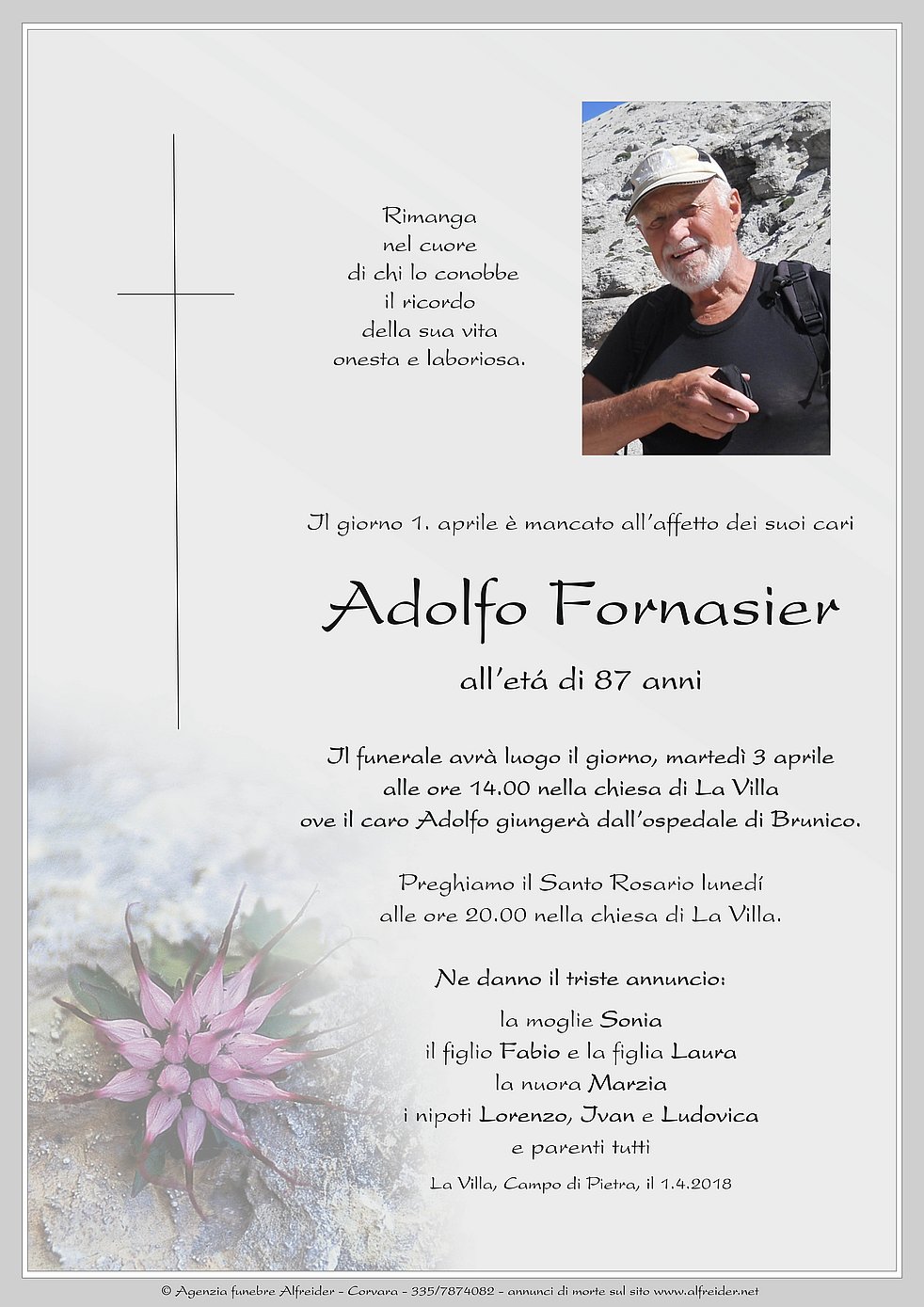 Rimanga
nel cuore
di chi lo conobbe
il ricordo
della sua vita
onesta e laboriosa.

Il giorno 1. aprile è mancato all'affetto dei suoi cari

Adolfo Fornasier

all'etá di 87 anni

Il funerale avrà luogo il giorno, martedì 3 aprile
alle ore 14.00 nella chiesa di La Villa
ove il caro Adolfo giungerà dall'ospedale di Brunico.

Preghiamo il Santo Rosario lunedí
alle ore 20.00 nella chiesa di La Villa.

Ne danno il triste annuncio:

la moglie Sonia
il figlio Fabio e la figlia Laura
la nuora Marzia
i nipoti Lorenzo, Jvan e Ludovica
e parenti tutti

La Villa, Campo di Pietra, il 1.4.2018

© Agenzia funebre Alfreider - Corvara - 335/7874082 - annunci di morte sul sito www.alfreider.net